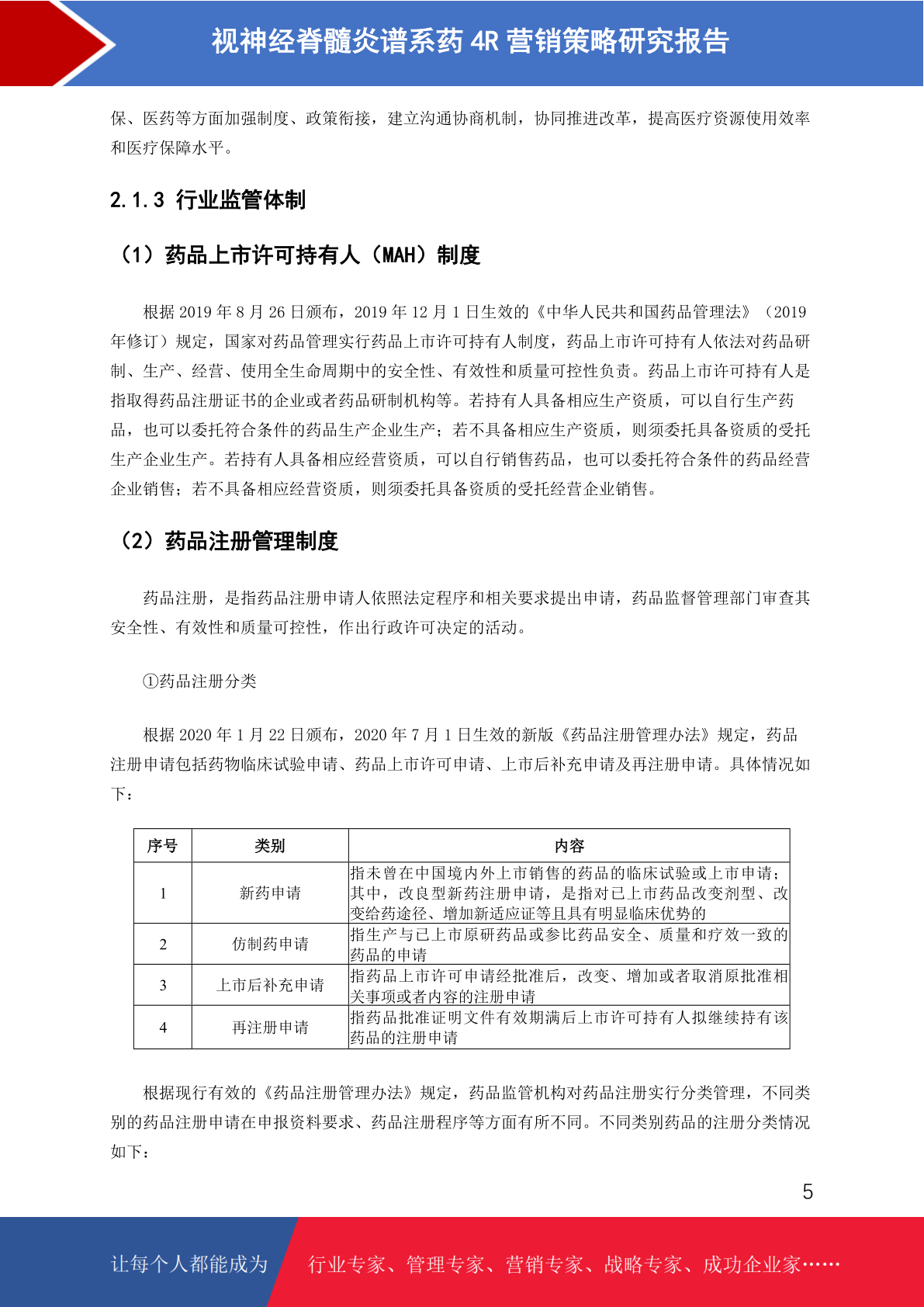 视神经脊髓炎谱系药 4R 营销策略研究报告

保、医药等方面加强制度、政策衔接，建立沟通协商机制，协同推进改革，提高医疗资源使用效率和医疗保障水平。

2.1.3 行业监管体制

（1）药品上市许可持有人（MAH）制度

根据 2019 年 8 月 26 日颁布，2019 年 12 月 1 日生效的《中华人民共和国药品管理法》（2019 年修订）规定，国家对药品管理实行药品上市许可持有人制度，药品上市许可持有人依法对药品研制、生产、经营、使用全生命周期中的安全性、有效性和质量可控性负责。药品上市许可持有人是指取得药品注册证书的企业或者药品研制机构等。若持有人具备相应生产资质，可以自行生产药品，也可以委托符合条件的药品生产企业生产；若不具备相应生产资质，则须委托具备资质的受托生产企业生产。若持有人具备相应经营资质，可以自行销售药品，也可以委托符合条件的药品经营企业销售；若不具备相应经营资质，则须委托具备资质的受托经营企业销售。

（2）药品注册管理制度

药品注册，是指药品注册申请人依照法定程序和相关要求提出申请，药品监督管理部门审查其安全性、有效性和质量可控性，作出行政许可决定的活动。

①药品注册分类

根据 2020 年 1 月 22 日颁布，2020 年 7 月 1 日生效的新版《药品注册管理办法》规定，药品注册申请包括药物临床试验申请、药品上市许可申请、上市后补充申请及再注册申请。具体情况如下：

| 序号 | 类别 | 内容 |
|---|---|---|
| 1 | 新药申请 | 指未曾在中国境内外上市销售的药品的临床试验或上市申请；其中，改良型新药注册申请，是指对已上市药品改变剂型、改变给药途径、增加新适应证等且具有明显临床优势的 |
| 2 | 仿制药申请 | 指生产与已上市原研药品或参比药品安全、质量和疗效一致的药品的申请 |
| 3 | 上市后补充申请 | 指药品上市许可申请经批准后，改变、增加或者取消原批准相关事项或者内容的注册申请 |
| 4 | 再注册申请 | 指药品批准证明文件有效期满后上市许可持有人拟继续持有该药品的注册申请 |

根据现行有效的《药品注册管理办法》规定，药品监管机构对药品注册实行分类管理，不同类别的药品注册申请在申报资料要求、药品注册程序等方面有所不同。不同类别药品的注册分类情况如下：

5

让每个人都能成为 行业专家、管理专家、营销专家、战略专家、成功企业家……